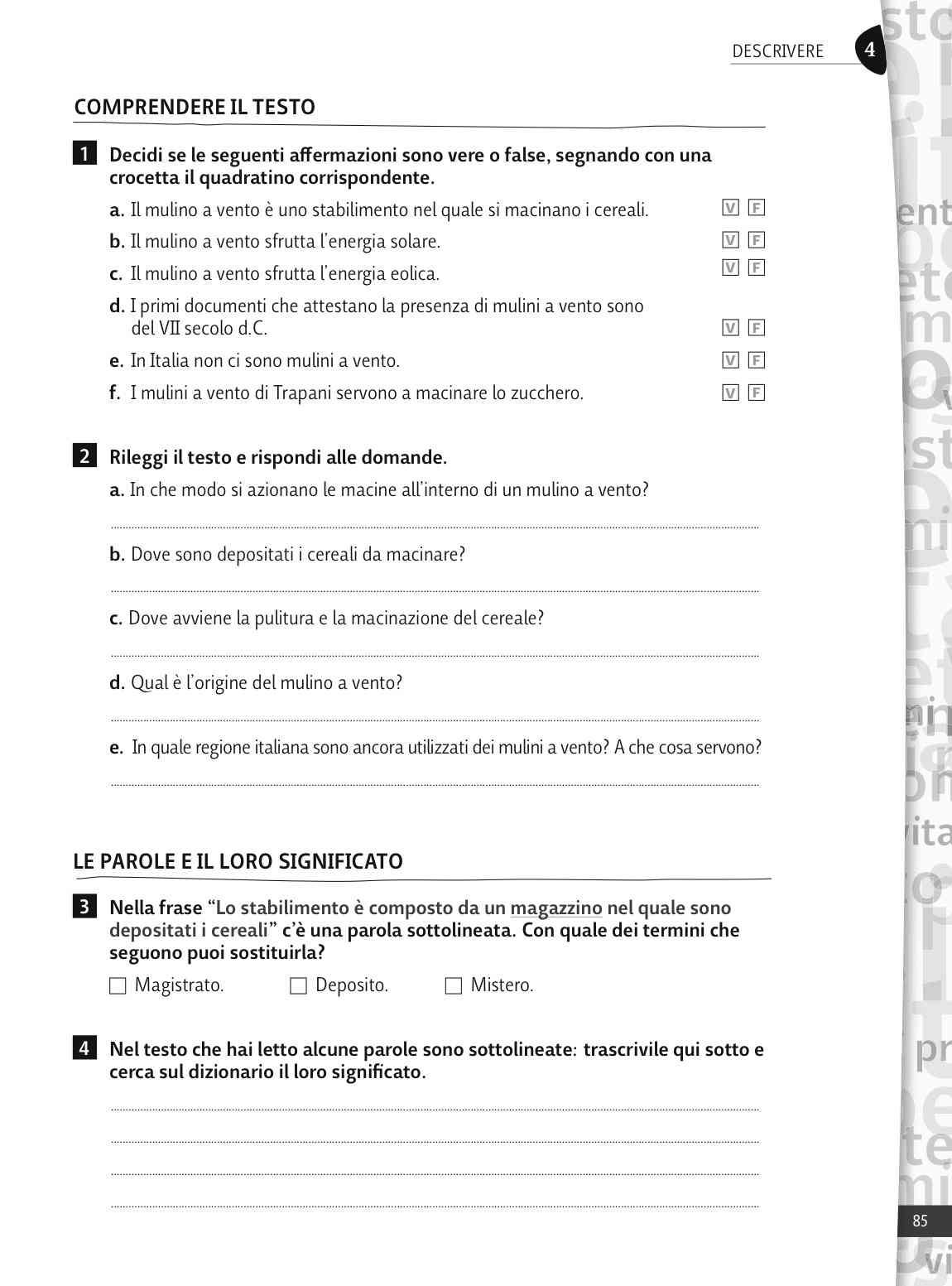 DESCRIVERE 4

COMPRENDERE IL TESTO

1 Decidi se le seguenti affermazioni sono vere o false, segnando con una crocetta il quadratino corrispondente.

a. Il mulino a vento è uno stabilimento nel quale si macinano i cereali. V F

b. Il mulino a vento sfrutta l'energia solare. V F

c. Il mulino a vento sfrutta l'energia eolica. V F

d. I primi documenti che attestano la presenza di mulini a vento sono del VII secolo d.C. V F

e. In Italia non ci sono mulini a vento. V F

f. I mulini a vento di Trapani servono a macinare lo zucchero. V F

2 Rileggi il testo e rispondi alle domande.

a. In che modo si azionano le macine all'interno di un mulino a vento?

b. Dove sono depositati i cereali da macinare?

c. Dove avviene la pulitura e la macinazione del cereale?

d. Qual è l'origine del mulino a vento?

e. In quale regione italiana sono ancora utilizzati dei mulini a vento? A che cosa servono?

LE PAROLE E IL LORO SIGNIFICATO

3 Nella frase "Lo stabilimento è composto da un magazzino nel quale sono depositati i cereali" c'è una parola sottolineata. Con quale dei termini che seguono puoi sostituirla?

☐ Magistrato. ☐ Deposito. ☐ Mistero.

4 Nel testo che hai letto alcune parole sono sottolineate: trascrivile qui sotto e cerca sul dizionario il loro significato.

85